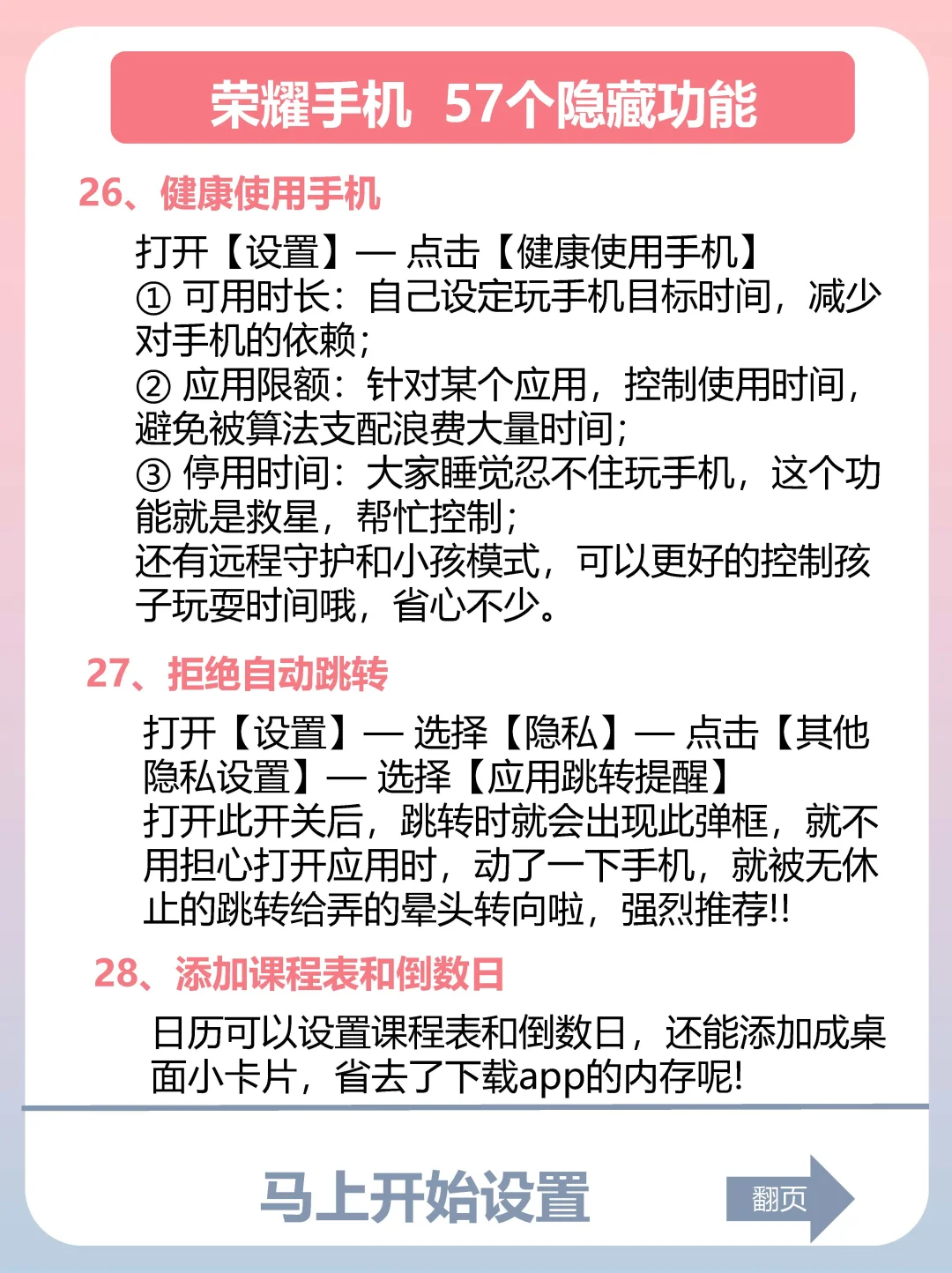 荣耀手机 57个隐藏功能

26、健康使用手机

打开【设置】— 点击【健康使用手机】
① 可用时长：自己设定玩手机目标时间，减少对手机的依赖；
② 应用限额：针对某个应用，控制使用时间，避免被算法支配浪费大量时间；
③ 停用时间：大家睡觉忍不住玩手机，这个功能就是救星，帮忙控制；
还有远程守护和小孩模式，可以更好的控制孩子玩耍时间哦，省心不少。

27、拒绝自动跳转

打开【设置】— 选择【隐私】— 点击【其他隐私设置】— 选择【应用跳转提醒】
打开此开关后，跳转时就会出现此弹框，就不用担心打开应用时，动了一下手机，就被无休止的跳转给弄的晕头转向啦，强烈推荐!!

28、添加课程表和倒数日

日历可以设置课程表和倒数日，还能添加成桌面小卡片，省去了下载app的内存呢!

马上开始设置

翻页